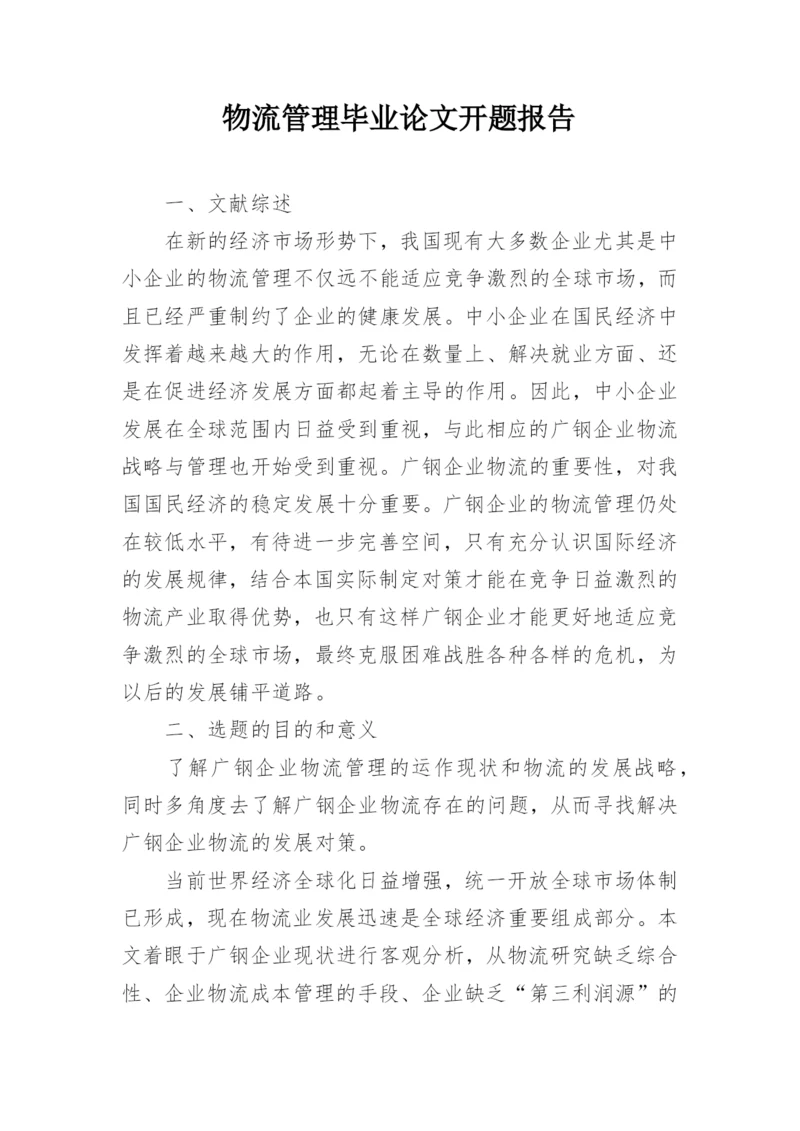 物流管理毕业论文开题报告

一、文献综述

在新的经济市场形势下，我国现有大多数企业尤其是中小企业的物流管理不仅远不能适应竞争激烈的全球市场，而且已经严重制约了企业的健康发展。中小企业在国民经济中发挥着越来越大的作用，无论在数量上、解决就业方面、还是在促进经济发展方面都起着主导的作用。因此，中小企业发展在全球范围内日益受到重视，与此相应的广钢企业物流战略与管理也开始受到重视。广钢企业物流的重要性，对我国国民经济的稳定发展十分重要。广钢企业的物流管理仍处在较低水平，有待进一步完善空间，只有充分认识国际经济的发展规律，结合本国实际制定对策才能在竞争日益激烈的物流产业取得优势，也只有这样广钢企业才能更好地适应竞争激烈的全球市场，最终克服困难战胜各种各样的危机，为以后的发展铺平道路。

二、选题的目的和意义

了解广钢企业物流管理的运作现状和物流的发展战略，同时多角度去了解广钢企业物流存在的问题，从而寻找解决广钢企业物流的发展对策。

当前世界经济全球化日益增强，统一开放全球市场体制已形成，现在物流业发展迅速是全球经济重要组成部分。本文着眼于广钢企业现状进行客观分析，从物流研究缺乏综合性、企业物流成本管理的手段、企业缺乏“第三利润源”的